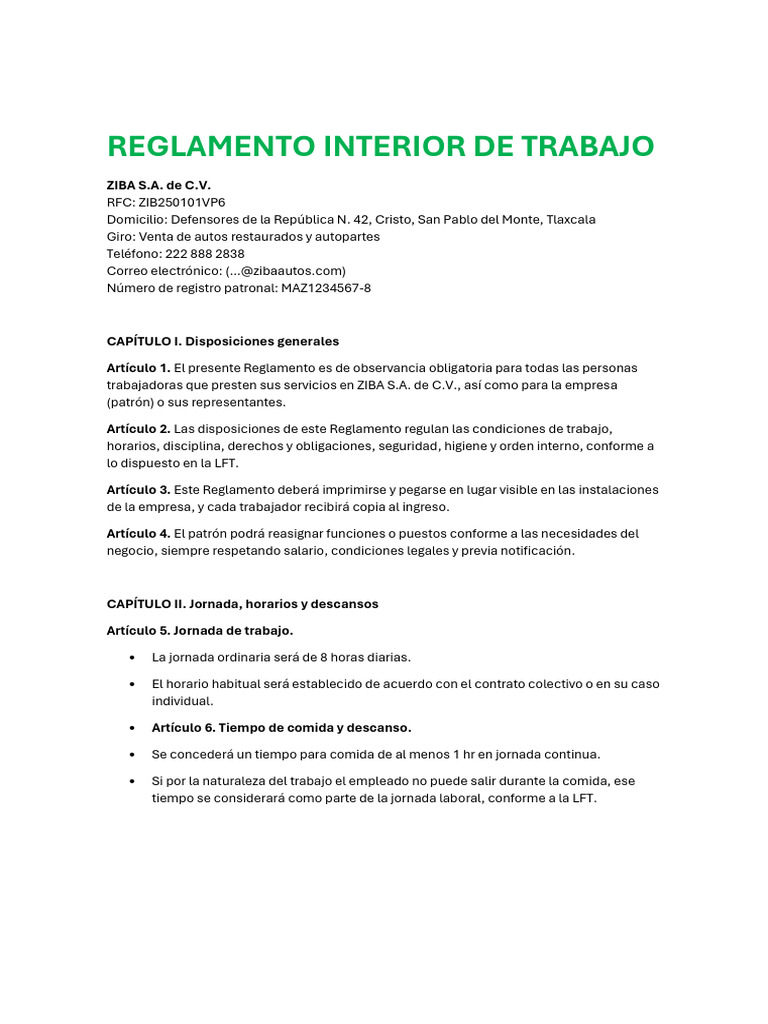 REGLAMENTO INTERIOR DE TRABAJO

ZIBA S.A. de C.V.
RFC: ZIB250101VP6
Domicilio: Defensores de la República N. 42, Cristo, San Pablo del Monte, Tlaxcala
Giro: Venta de autos restaurados y autopartes
Teléfono: 222 888 2838
Correo electrónico: (...@zibaautos.com)
Número de registro patronal: MAZ1234567-8

CAPÍTULO I. Disposiciones generales

Artículo 1. El presente Reglamento es de observancia obligatoria para todas las personas trabajadoras que presten sus servicios en ZIBA S.A. de C.V., así como para la empresa (patrón) o sus representantes.

Artículo 2. Las disposiciones de este Reglamento regulan las condiciones de trabajo, horarios, disciplina, derechos y obligaciones, seguridad, higiene y orden interno, conforme a lo dispuesto en la LFT.

Artículo 3. Este Reglamento deberá imprimirse y pegarse en lugar visible en las instalaciones de la empresa, y cada trabajador recibirá copia al ingreso.

Artículo 4. El patrón podrá reasignar funciones o puestos conforme a las necesidades del negocio, siempre respetando salario, condiciones legales y previa notificación.

CAPÍTULO II. Jornada, horarios y descansos

Artículo 5. Jornada de trabajo.

• La jornada ordinaria será de 8 horas diarias.
• El horario habitual será establecido de acuerdo con el contrato colectivo o en su caso individual.
• Artículo 6. Tiempo de comida y descanso.
• Se concederá un tiempo para comida de al menos 1 hr en jornada continua.
• Si por la naturaleza del trabajo el empleado no puede salir durante la comida, ese tiempo se considerará como parte de la jornada laboral, conforme a la LFT.